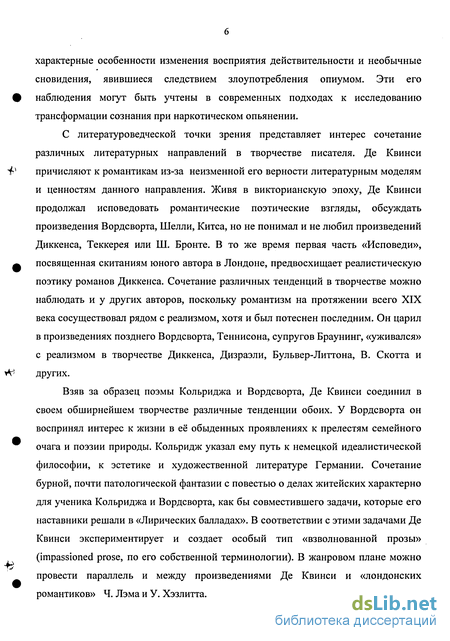 6

характерные особенности изменения восприятия действительности и необычные сновидения, явившиеся следствием злоупотребления опиумом. Эти его наблюдения могут быть учтены в современных подходах к исследованию трансформации сознания при наркотическом опьянении.

С литературоведческой точки зрения представляет интерес сочетание различных литературных направлений в творчестве писателя. Де Квинси причисляют к романтикам из-за неизменной его верности литературным моделям и ценностям данного направления. Живя в викторианскую эпоху, Де Квинси продолжал исповедовать романтические поэтические взгляды, обсуждать произведения Вордсворта, Шелли, Китса, но не понимал и не любил произведений Диккенса, Теккерея или Ш. Бронте. В то же время первая часть «Исповеди», посвященная скитаниям юного автора в Лондоне, предвосхищает реалистическую поэтику романов Диккенса. Сочетание различных тенденций в творчестве можно наблюдать и у других авторов, поскольку романтизм на протяжении всего XIX века сосуществовал рядом с реализмом, хотя и был потеснен последним. Он царил в произведениях позднего Вордсворта, Теннисона, супругов Браунинг, «уживался» с реализмом в творчестве Диккенса, Дизраэли, Бульвер-Литтона, В. Скотта и других.

Взяв за образец поэмы Кольриджа и Вордсворта, Де Квинси соединил в своем обширнейшем творчестве различные тенденции обоих. У Вордсворта он воспринял интерес к жизни в её обыденных проявлениях к прелестям семейного очага и поэзии природы. Кольридж указал ему путь к немецкой идеалистической философии, к эстетике и художественной литературе Германии. Сочетание бурной, почти патологической фантазии с повестью о делах житейских характерно для ученика Кольриджа и Вордсворта, как бы совместившего задачи, которые его наставники решали в «Лирических балладах». В соответствии с этими задачами Де Квинси экспериментирует и создает особый тип «взволнованной прозы» (impassioned prose, по его собственной терминологии). В жанровом плане можно провести параллель и между произведениями Де Квинси и «лондонских романтиков» Ч. Лэма и У. Хэзлитта.

dsLib.net
библиотека диссертаций